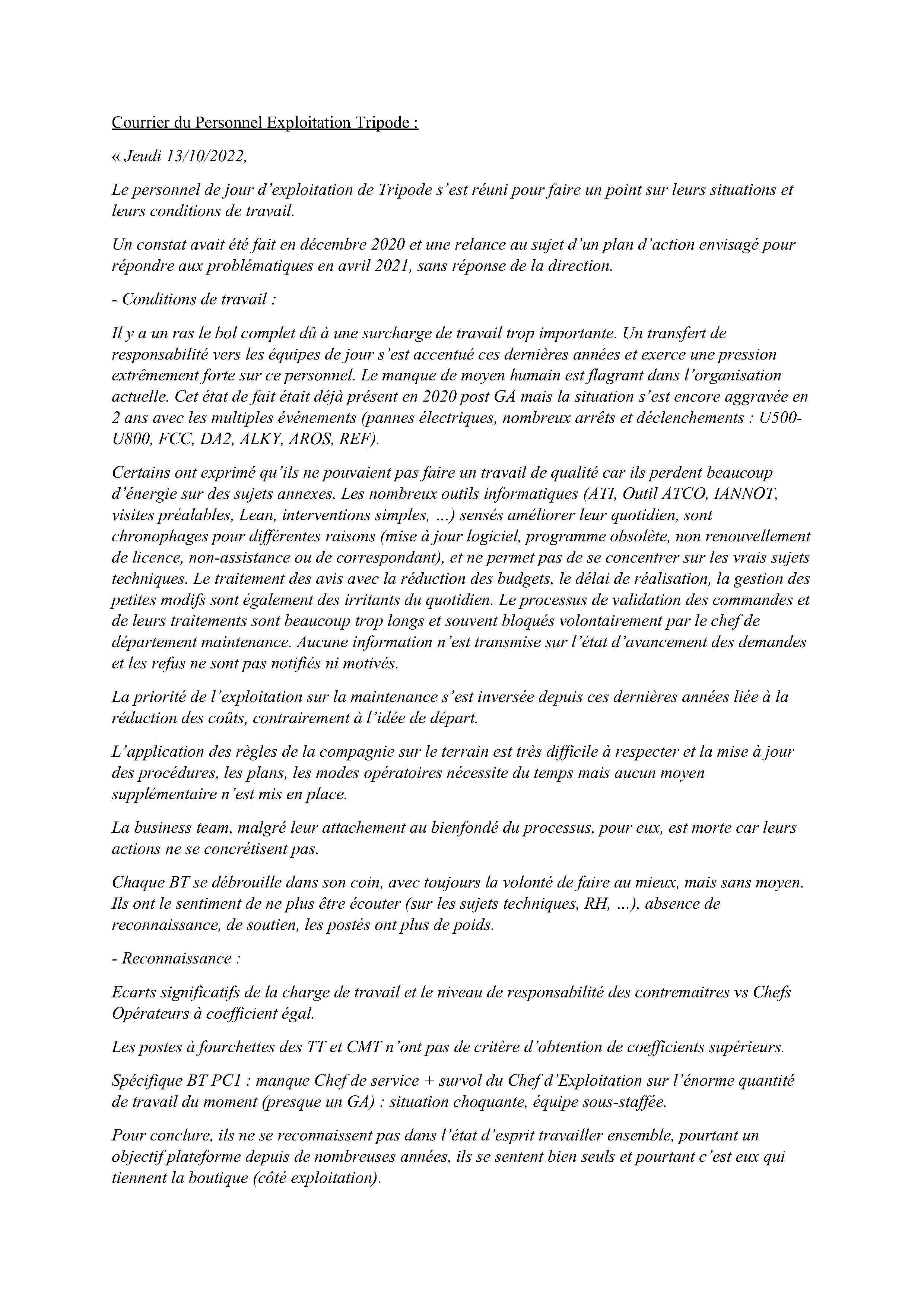 Courrier du Personnel Exploitation Tripode :

« Jeudi 13/10/2022,

Le personnel de jour d'exploitation de Tripode s'est réuni pour faire un point sur leurs situations et leurs conditions de travail.

Un constat avait été fait en décembre 2020 et une relance au sujet d'un plan d'action envisagé pour répondre aux problématiques en avril 2021, sans réponse de la direction.

- Conditions de travail :

Il y a un ras le bol complet dû à une surcharge de travail trop importante. Un transfert de responsabilité vers les équipes de jour s'est accentué ces dernières années et exerce une pression extrêmement forte sur ce personnel. Le manque de moyen humain est flagrant dans l'organisation actuelle. Cet état de fait était déjà présent en 2020 post GA mais la situation s'est encore aggravée en 2 ans avec les multiples événements (pannes électriques, nombreux arrêts et déclenchements : U500-U800, FCC, DA2, ALKY, AROS, REF).

Certains ont exprimé qu'ils ne pouvaient pas faire un travail de qualité car ils perdent beaucoup d'énergie sur des sujets annexes. Les nombreux outils informatiques (ATI, Outil ATCO, IANNOT, visites préalables, Lean, interventions simples, ...) sensés améliorer leur quotidien, sont chronophages pour différentes raisons (mise à jour logiciel, programme obsolète, non renouvellement de licence, non-assistance ou de correspondant), et ne permet pas de se concentrer sur les vrais sujets techniques. Le traitement des avis avec la réduction des budgets, le délai de réalisation, la gestion des petites modifs sont également des irritants du quotidien. Le processus de validation des commandes et de leurs traitements sont beaucoup trop longs et souvent bloqués volontairement par le chef de département maintenance. Aucune information n'est transmise sur l'état d'avancement des demandes et les refus ne sont pas notifiés ni motivés.

La priorité de l'exploitation sur la maintenance s'est inversée depuis ces dernières années liée à la réduction des coûts, contrairement à l'idée de départ.

L'application des règles de la compagnie sur le terrain est très difficile à respecter et la mise à jour des procédures, les plans, les modes opératoires nécessite du temps mais aucun moyen supplémentaire n'est mis en place.

La business team, malgré leur attachement au bienfondé du processus, pour eux, est morte car leurs actions ne se concrétisent pas.

Chaque BT se débrouille dans son coin, avec toujours la volonté de faire au mieux, mais sans moyen. Ils ont le sentiment de ne plus être écouter (sur les sujets techniques, RH, ...), absence de reconnaissance, de soutien, les postés ont plus de poids.

- Reconnaissance :

Ecarts significatifs de la charge de travail et le niveau de responsabilité des contremaitres vs Chefs Opérateurs à coefficient égal.

Les postes à fourchettes des TT et CMT n'ont pas de critère d'obtention de coefficients supérieurs.

Spécifique BT PC1 : manque Chef de service + survol du Chef d'Exploitation sur l'énorme quantité de travail du moment (presque un GA) : situation choquante, équipe sous-staffée.

Pour conclure, ils ne se reconnaissent pas dans l'état d'esprit travailler ensemble, pourtant un objectif plateforme depuis de nombreuses années, ils se sentent bien seuls et pourtant c'est eux qui tiennent la boutique (côté exploitation).